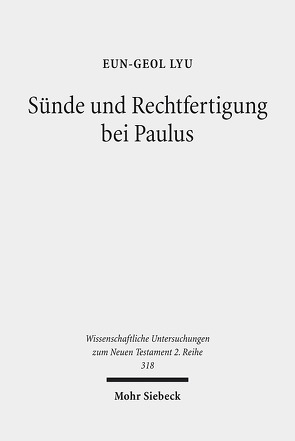 EUN-GEOL LYU

Sünde und Rechtfertigung bei Paulus

Wissenschaftliche Untersuchungen zum Neuen Testament 2. Reihe 318

Mohr Siebeck